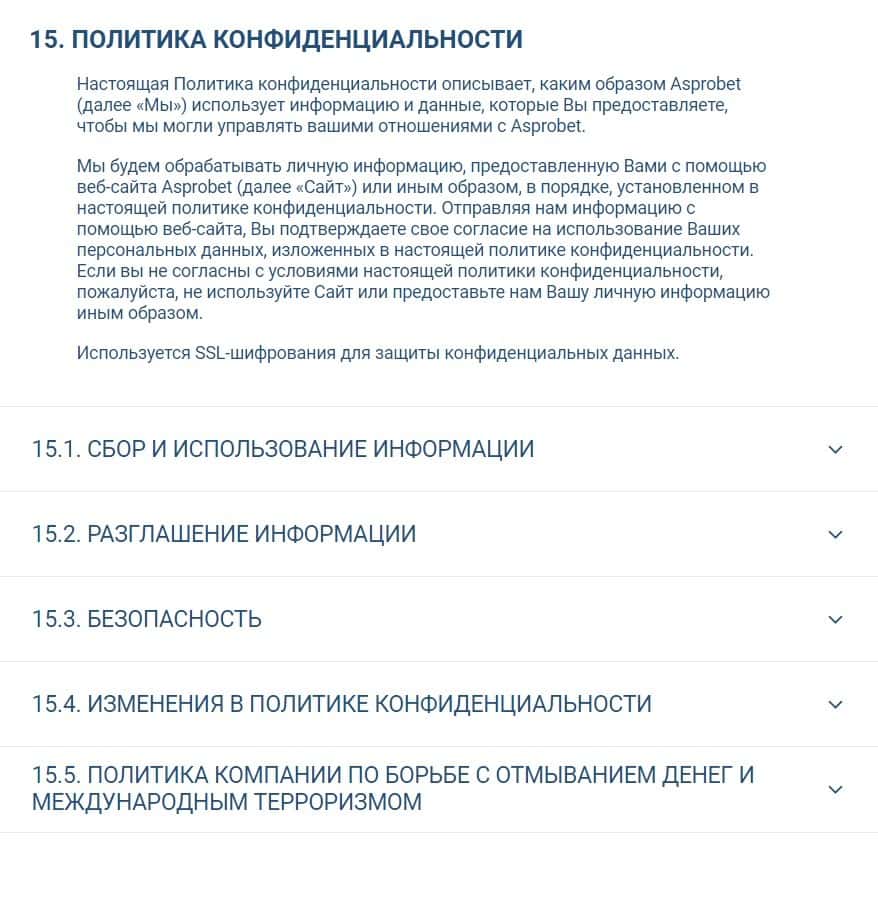 15. ПОЛИТИКА КОНФИДЕНЦИАЛЬНОСТИ

Настоящая Политика конфиденциальности описывает, каким образом Asprobet (далее «Мы») использует информацию и данные, которые Вы предоставляете, чтобы мы могли управлять вашими отношениями с Asprobet.

Мы будем обрабатывать личную информацию, предоставленную Вами с помощью веб-сайта Asprobet (далее «Сайт») или иным образом, в порядке, установленном в настоящей политике конфиденциальности. Отправляя нам информацию с помощью веб-сайта, Вы подтверждаете свое согласие на использование Ваших персональных данных, изложенных в настоящей политике конфиденциальности. Если вы не согласны с условиями настоящей политики конфиденциальности, пожалуйста, не используйте Сайт или предоставьте нам Вашу личную информацию иным образом.

Используется SSL-шифрования для защиты конфиденциальных данных.

15.1. СБОР И ИСПОЛЬЗОВАНИЕ ИНФОРМАЦИИ

15.2. РАЗГЛАШЕНИЕ ИНФОРМАЦИИ

15.3. БЕЗОПАСНОСТЬ

15.4. ИЗМЕНЕНИЯ В ПОЛИТИКЕ КОНФИДЕНЦИАЛЬНОСТИ

15.5. ПОЛИТИКА КОМПАНИИ ПО БОРЬБЕ С ОТМЫВАНИЕМ ДЕНЕГ И МЕЖДУНАРОДНЫМ ТЕРРОРИЗМОМ